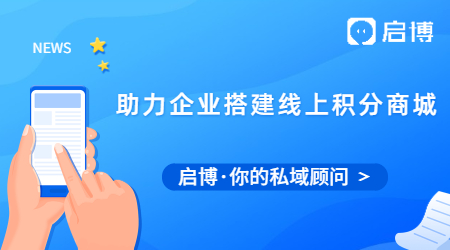 启博

NEWS

助力企业搭建线上积分商城

启博·你的私域顾问 >